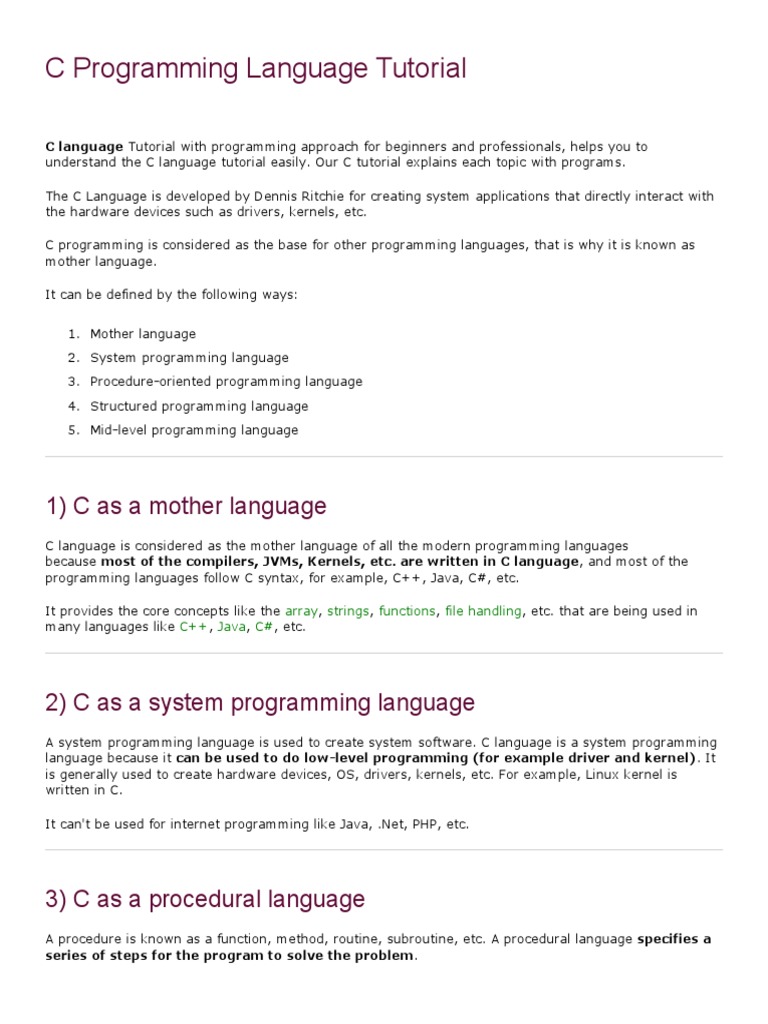 C Programming Language Tutorial

C language Tutorial with programming approach for beginners and professionals, helps you to understand the C language tutorial easily. Our C tutorial explains each topic with programs.

The C Language is developed by Dennis Ritchie for creating system applications that directly interact with the hardware devices such as drivers, kernels, etc.

C programming is considered as the base for other programming languages, that is why it is known as mother language.

It can be defined by the following ways:

1. Mother language
2. System programming language
3. Procedure-oriented programming language
4. Structured programming language
5. Mid-level programming language

1) C as a mother language

C language is considered as the mother language of all the modern programming languages because most of the compilers, JVMs, Kernels, etc. are written in C language, and most of the programming languages follow C syntax, for example, C++, Java, C#, etc.

It provides the core concepts like the array, strings, functions, file handling, etc. that are being used in many languages like C++, Java, C#, etc.

2) C as a system programming language

A system programming language is used to create system software. C language is a system programming language because it can be used to do low-level programming (for example driver and kernel). It is generally used to create hardware devices, OS, drivers, kernels, etc. For example, Linux kernel is written in C.

It can't be used for internet programming like Java, .Net, PHP, etc.

3) C as a procedural language

A procedure is known as a function, method, routine, subroutine, etc. A procedural language specifies a series of steps for the program to solve the problem.